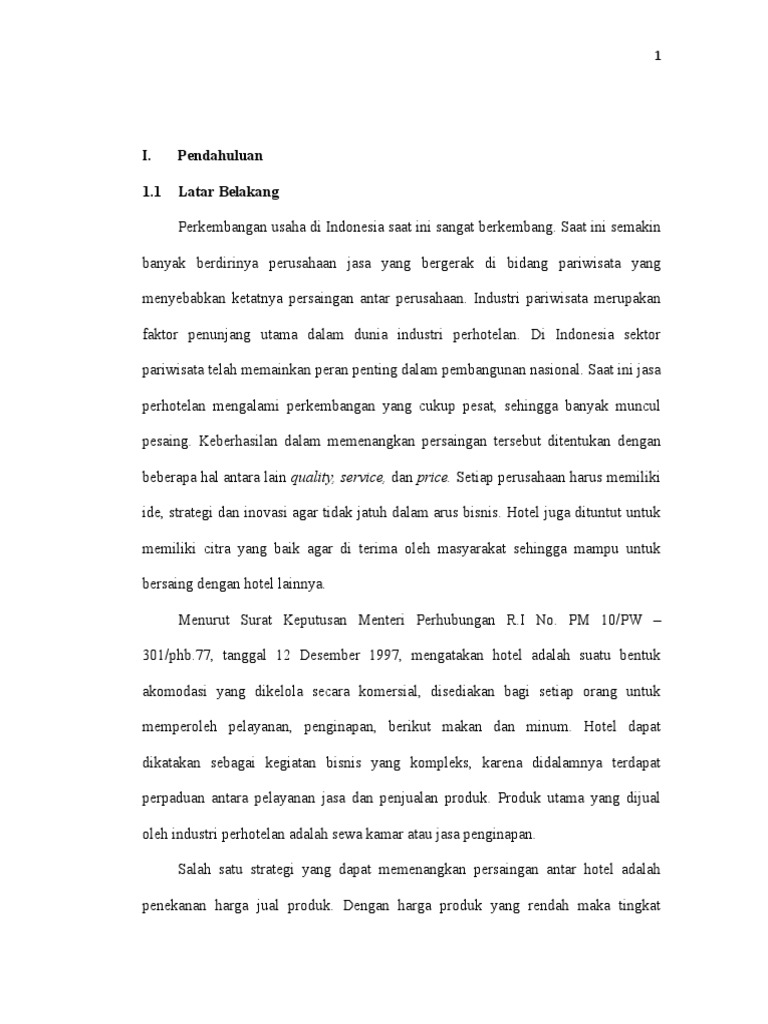 1

I. Pendahuluan

1.1 Latar Belakang

Perkembangan usaha di Indonesia saat ini sangat berkembang. Saat ini semakin banyak berdirinya perusahaan jasa yang bergerak di bidang pariwisata yang menyebabkan ketatnya persaingan antar perusahaan. Industri pariwisata merupakan faktor penunjang utama dalam dunia industri perhotelan. Di Indonesia sektor pariwisata telah memainkan peran penting dalam pembangunan nasional. Saat ini jasa perhotelan mengalami perkembangan yang cukup pesat, sehingga banyak muncul pesaing. Keberhasilan dalam memenangkan persaingan tersebut ditentukan dengan beberapa hal antara lain quality, service, dan price. Setiap perusahaan harus memiliki ide, strategi dan inovasi agar tidak jatuh dalam arus bisnis. Hotel juga dituntut untuk memiliki citra yang baik agar di terima oleh masyarakat sehingga mampu untuk bersaing dengan hotel lainnya.

Menurut Surat Keputusan Menteri Perhubungan R.I No. PM 10/PW – 301/phb.77, tanggal 12 Desember 1997, mengatakan hotel adalah suatu bentuk akomodasi yang dikelola secara komersial, disediakan bagi setiap orang untuk memperoleh pelayanan, penginapan, berikut makan dan minum. Hotel dapat dikatakan sebagai kegiatan bisnis yang kompleks, karena didalamnya terdapat perpaduan antara pelayanan jasa dan penjualan produk. Produk utama yang dijual oleh industri perhotelan adalah sewa kamar atau jasa penginapan.

Salah satu strategi yang dapat memenangkan persaingan antar hotel adalah penekanan harga jual produk. Dengan harga produk yang rendah maka tingkat